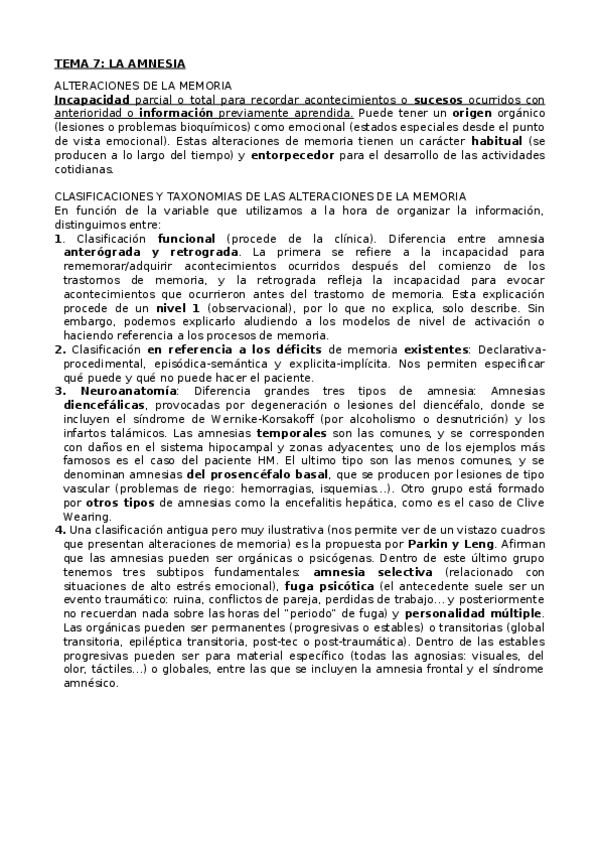 TEMA 7: LA AMNESIA

ALTERACIONES DE LA MEMORIA
Incapacidad parcial o total para recordar acontecimientos o sucesos ocurridos con anterioridad o información previamente aprendida. Puede tener un origen orgánico (lesiones o problemas bioquímicos) como emocional (estados especiales desde el punto de vista emocional). Estas alteraciones de memoria tienen un carácter habitual (se producen a lo largo del tiempo) y entorpecedor para el desarrollo de las actividades cotidianas.

CLASIFICACIONES Y TAXONOMIAS DE LAS ALTERACIONES DE LA MEMORIA
En función de la variable que utilizamos a la hora de organizar la información, distinguimos entre:
1. Clasificación funcional (procede de la clínica). Diferencia entre amnesia anterógrada y retrograda. La primera se refiere a la incapacidad para rememorar/adquirir acontecimientos ocurridos después del comienzo de los trastornos de memoria, y la retrograda refleja la incapacidad para evocar acontecimientos que ocurrieron antes del trastorno de memoria. Esta explicación procede de un nivel 1 (observacional), por lo que no explica, solo describe. Sin embargo, podemos explicarlo aludiendo a los modelos de nivel de activación o haciendo referencia a los procesos de memoria.
2. Clasificación en referencia a los déficits de memoria existentes: Declarativa-procedimental, episódica-semántica y explicita-implícita. Nos permiten especificar qué puede y qué no puede hacer el paciente.
3. Neuroanatomía: Diferencia grandes tres tipos de amnesia: Amnesias diencefálicas, provocadas por degeneración o lesiones del diencéfalo, donde se incluyen el síndrome de Wernike-Korsakoff (por alcoholismo o desnutrición) y los infartos talámicos. Las amnesias temporales son las comunes, y se corresponden con daños en el sistema hipocampal y zonas adyacentes; uno de los ejemplos más famosos es el caso del paciente HM. El ultimo tipo son las menos comunes, y se denominan amnesias del prosencéfalo basal, que se producen por lesiones de tipo vascular (problemas de riego: hemorragias, isquemias...). Otro grupo está formado por otros tipos de amnesias como la encefalitis hepática, como es el caso de Clive Wearing.
4. Una clasificación antigua pero muy ilustrativa (nos permite ver de un vistazo cuadros que presentan alteraciones de memoria) es la propuesta por Parkin y Leng. Afirman que las amnesias pueden ser orgánicas o psicógenas. Dentro de este último grupo tenemos tres subtipos fundamentales: amnesia selectiva (relacionado con situaciones de alto estrés emocional), fuga psicótica (el antecedente suele ser un evento traumático: ruina, conflictos de pareja, perdidas de trabajo... y posteriormente no recuerdan nada sobre las horas del "periodo" de fuga) y personalidad múltiple. Las orgánicas pueden ser permanentes (progresivas o estables) o transitorias (global transitoria, epiléptica transitoria, post-tec o post-traumática). Dentro de las estables progresivas pueden ser para material específico (todas las agnosias: visuales, del olor, táctiles...) o globales, entre las que se incluyen la amnesia frontal y el síndrome amnésico.